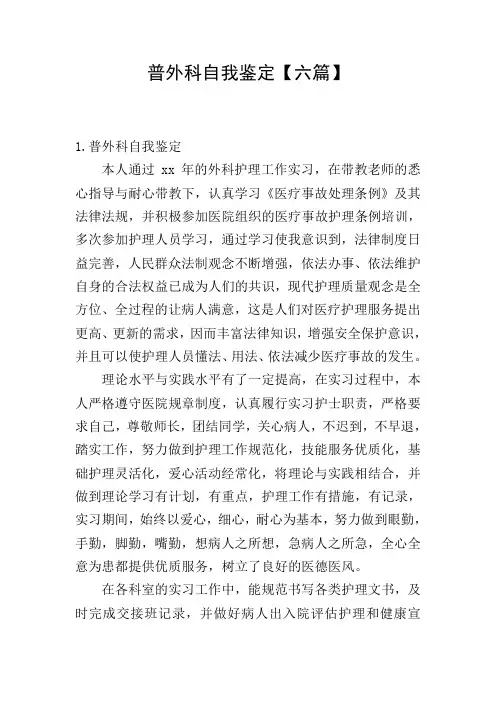 普外科自我鉴定【六篇】

1.普外科自我鉴定

本人通过 xx 年的外科护理工作实习，在带教老师的悉心指导与耐心带教下，认真学习《医疗事故处理条例》及其法律法规，并积极参加医院组织的医疗事故护理条例培训，多次参加护理人员学习，通过学习使我意识到，法律制度日益完善，人民群众法制观念不断增强，依法办事、依法维护自身的合法权益已成为人们的共识，现代护理质量观念是全方位、全过程的让病人满意，这是人们对医疗护理服务提出更高、更新的需求，因而丰富法律知识，增强安全保护意识，并且可以使护理人员懂法、用法、依法减少医疗事故的发生。

理论水平与实践水平有了一定提高，在实习过程中，本人严格遵守医院规章制度，认真履行实习护士职责，严格要求自己，尊敬师长，团结同学，关心病人，不迟到，不早退，踏实工作，努力做到护理工作规范化，技能服务优质化，基础护理灵活化，爱心活动经常化，将理论与实践相结合，并做到理论学习有计划，有重点，护理工作有措施，有记录，实习期间，始终以爱心，细心，耐心为基本，努力做到眼勤，手勤，脚勤，嘴勤，想病人之所想，急病人之所急，全心全意为患都提供优质服务，树立了良好的医德医风。

在各科室的实习工作中，能规范书写各类护理文书，及时完成交接班记录，并做好病人出入院评估护理和健康宣